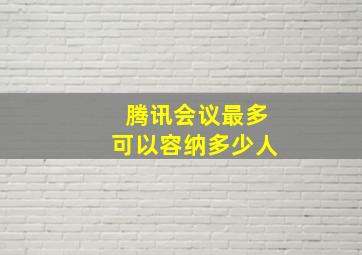 腾讯会议最多
可以容纳多少人